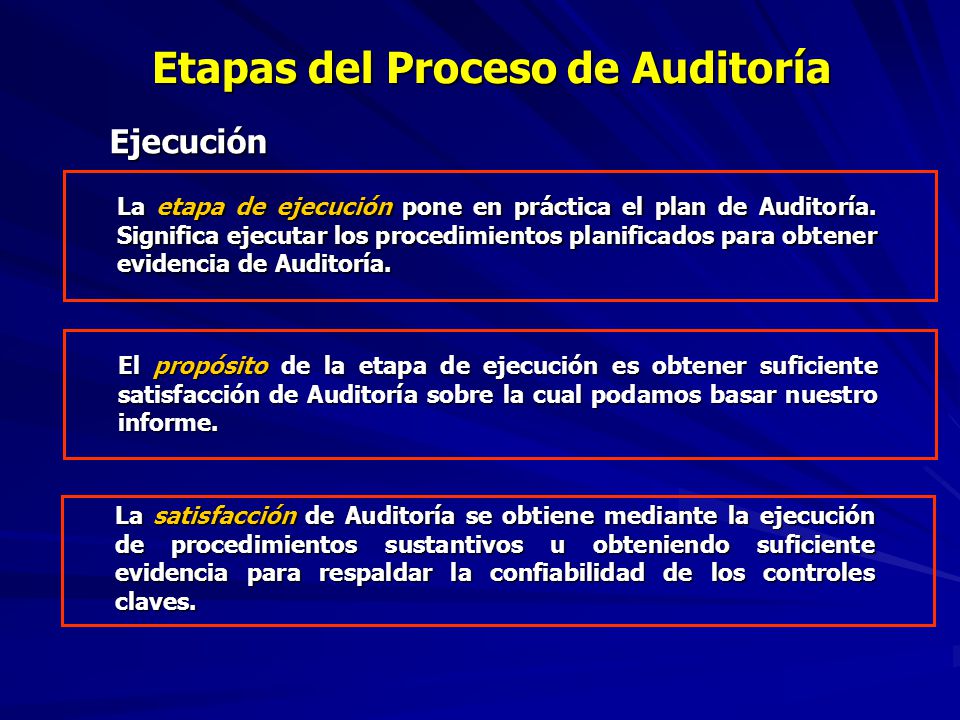 Etapas del Proceso de Auditoría

Ejecución

La etapa de ejecución pone en práctica el plan de Auditoría. Significa ejecutar los procedimientos planificados para obtener evidencia de Auditoría.

El propósito de la etapa de ejecución es obtener suficiente satisfacción de Auditoría sobre la cual podamos basar nuestro informe.

La satisfacción de Auditoría se obtiene mediante la ejecución de procedimientos sustantivos u obteniendo suficiente evidencia para respaldar la confiabilidad de los controles claves.